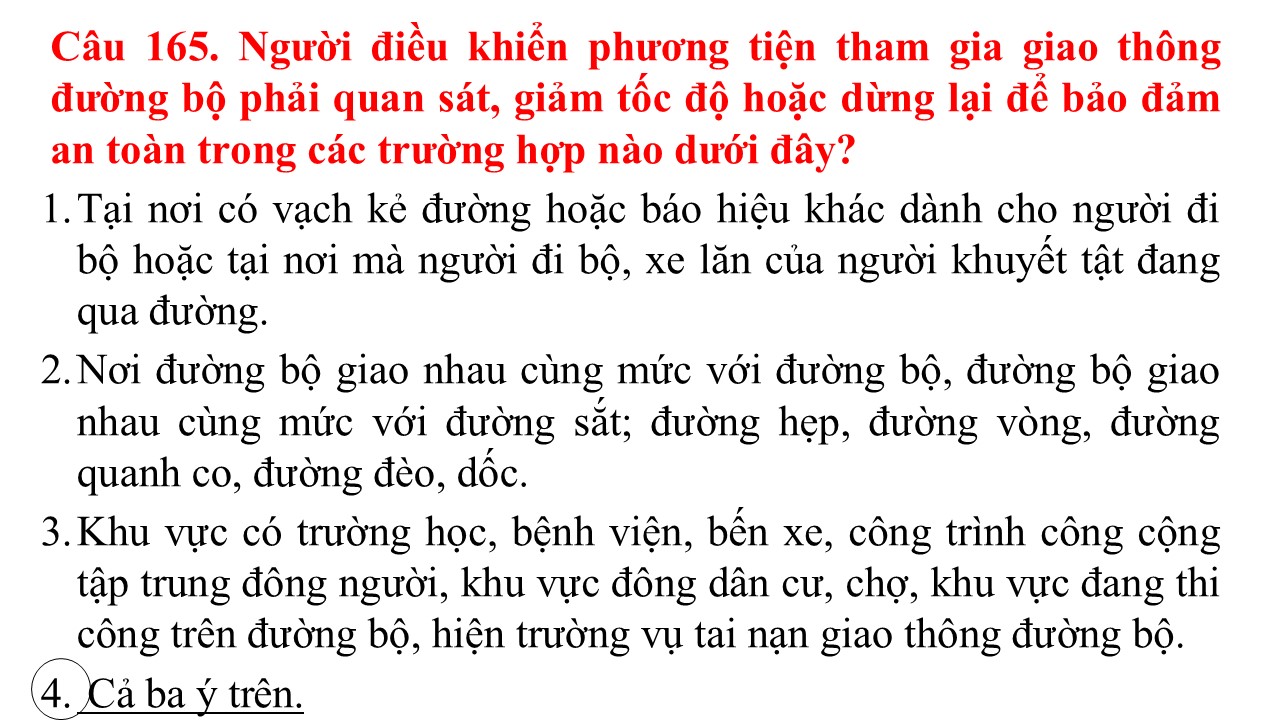 Câu 165. Người điều khiển phương tiện tham gia giao thông đường bộ phải quan sát, giảm tốc độ hoặc dừng lại để bảo đảm an toàn trong các trường hợp nào dưới đây?

1. Tại nơi có vạch kẻ đường hoặc báo hiệu khác dành cho người đi bộ hoặc tại nơi mà người đi bộ, xe lăn của người khuyết tật đang qua đường.

2. Nơi đường bộ giao nhau cùng mức với đường bộ, đường bộ giao nhau cùng mức với đường sắt; đường hẹp, đường vòng, đường quanh co, đường đèo, dốc.

3. Khu vực có trường học, bệnh viện, bến xe, công trình công cộng tập trung đông người, khu vực đông dân cư, chợ, khu vực đang thi công trên đường bộ, hiện trường vụ tai nạn giao thông đường bộ.

4. Cả ba ý trên.